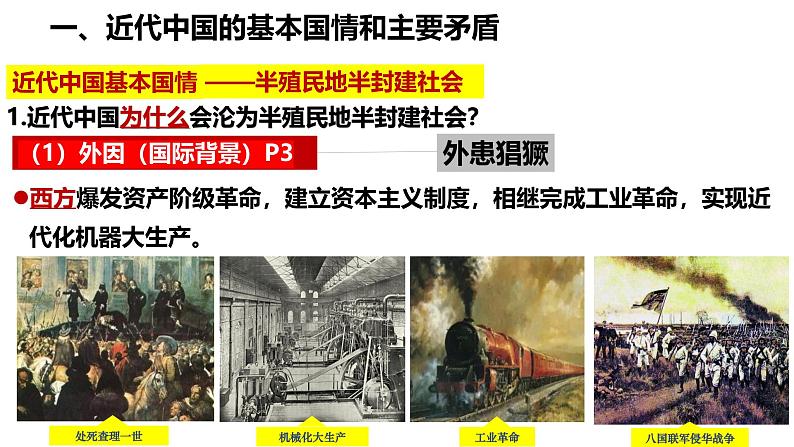 一、近代中国的基本国情和主要矛盾

近代中国基本国情 ——半殖民地半封建社会

1.近代中国为什么会沦为半殖民地半封建社会?

（1）外因（国际背景）P3

外患猖獗

●西方爆发资产阶级革命，建立资本主义制度，相继完成工业革命，实现近代化机器大生产。

处死查理一世

机械化大生产

工业革命

八国联军侵华战争